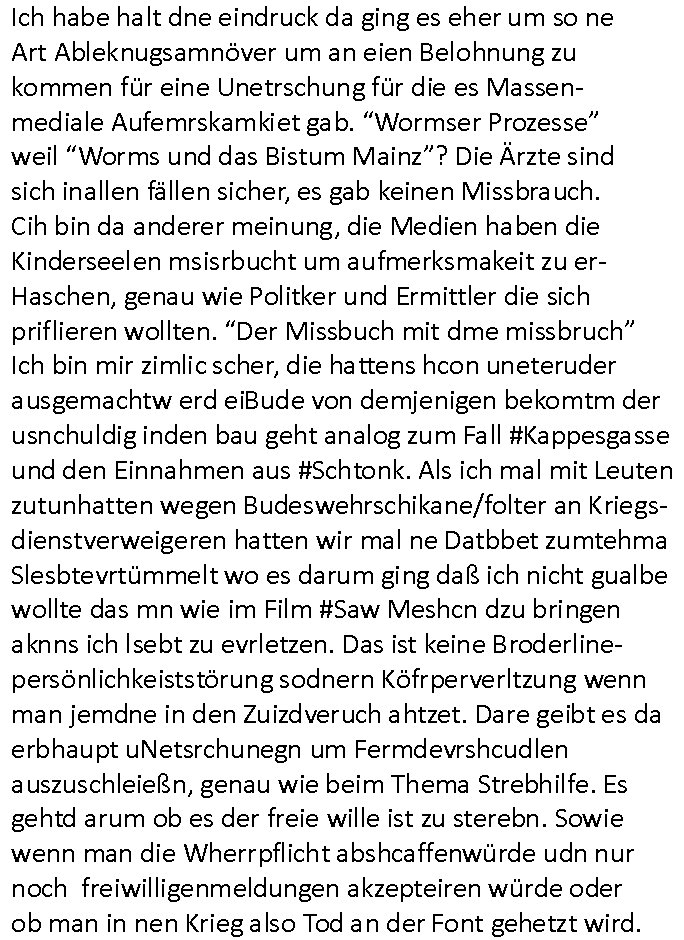 Ich habe halt dne eindruck da ging es eher um so ne Art Ableknugsamnöver um an eien Belohnung zu kommen für eine Unetrschung für die es Massenmediale Aufemrskamkiet gab. “Wormser Prozesse” weil “Worms und das Bistum Mainz”? Die Ärzte sind sich inallen fällen sicher, es gab keinen Missbrauch. Cih bin da anderer meinung, die Medien haben die Kinderseelen msisrbucht um aufmerksmakeit zu erHaschen, genau wie Politker und Ermittler die sich priflieren wollten. “Der Missbuch mit dme missbruch” Ich bin mir zimlic scher, die hattens hcon uneteruder ausgemachtw erd eiBude von demjenigen bekomtm der usnchuldig inden bau geht analog zum Fall #Kappesgasse und den Einnahmen aus #Schtonk. Als ich mal mit Leuten zutunhatten wegen Budeswehrschikane/folter an Kriegsdienstverweigeren hatten wir mal ne Datbbet zumtehma Slesbtevrtümmelt wo es darum ging daß ich nicht gualbe wollte das mn wie im Film #Saw Meshcn dzu bringen aknns ich lsebt zu evrletzen. Das ist keine Broderlinepersönlichkeiststörung sodnern Köfrperverltzung wenn man jemdne in den Zuizdveruch ahtzet. Dare geibt es da erbhaupt uNetsrchunegn um Fermdevrshcudlen auszuschleießn, genau wie beim Thema Strebhilfe. Es gehtd arum ob es der freie wille ist zu sterebn. Sowie wenn man die Wherrpflicht abshcaffenwürde udn nur noch freiwilligenmeldungen akzepteiren würde oder ob man in nen Krieg also Tod an der Font gehetzt wird.